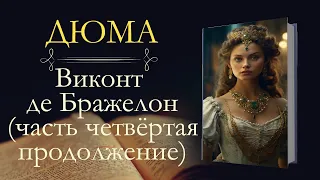 ДЮМА

Виконт де Бражелон (часть четвёртая продолжение)